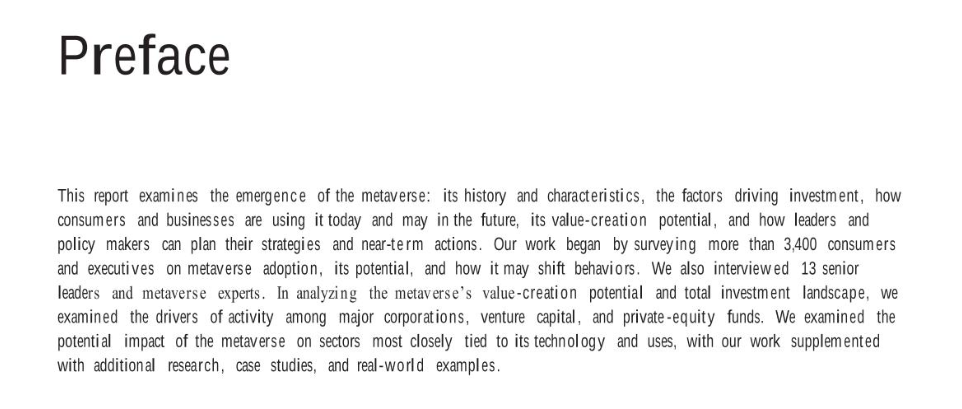 Preface

This report examines the emergence of the metaverse: its history and characteristics, the factors driving investment, how consumers and businesses are using it today and may in the future, its value-creation potential, and how leaders and policy makers can plan their strategies and near-term actions. Our work began by surveying more than 3,400 consumers and executives on metaverse adoption, its potential, and how it may shift behaviors. We also interviewed 13 senior leaders and metaverse experts. In analyzing the metaverse's value-creation potential and total investment landscape, we examined the drivers of activity among major corporations, venture capital, and private-equity funds. We examined the potential impact of the metaverse on sectors most closely tied to its technology and uses, with our work supplemented with additional research, case studies, and real-world examples.